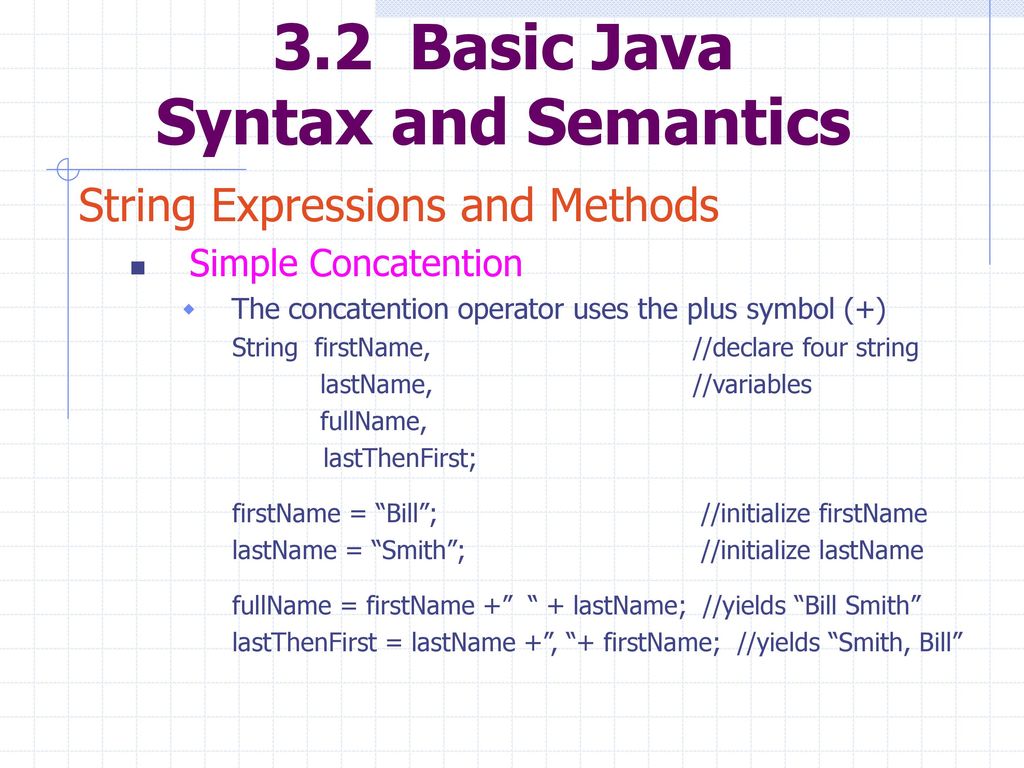 3.2 Basic Java Syntax and Semantics

String Expressions and Methods

Simple Concatention

The concatention operator uses the plus symbol (+)

String firstName, //declare four string
lastName, //variables
fullName,
lastThenFirst;

firstName = “Bill”; //initialize firstName
lastName = “Smith”; //initialize lastName

fullName = firstName +” “ + lastName; //yields “Bill Smith”
lastThenFirst = lastName +”, “+ firstName; //yields “Smith, Bill”